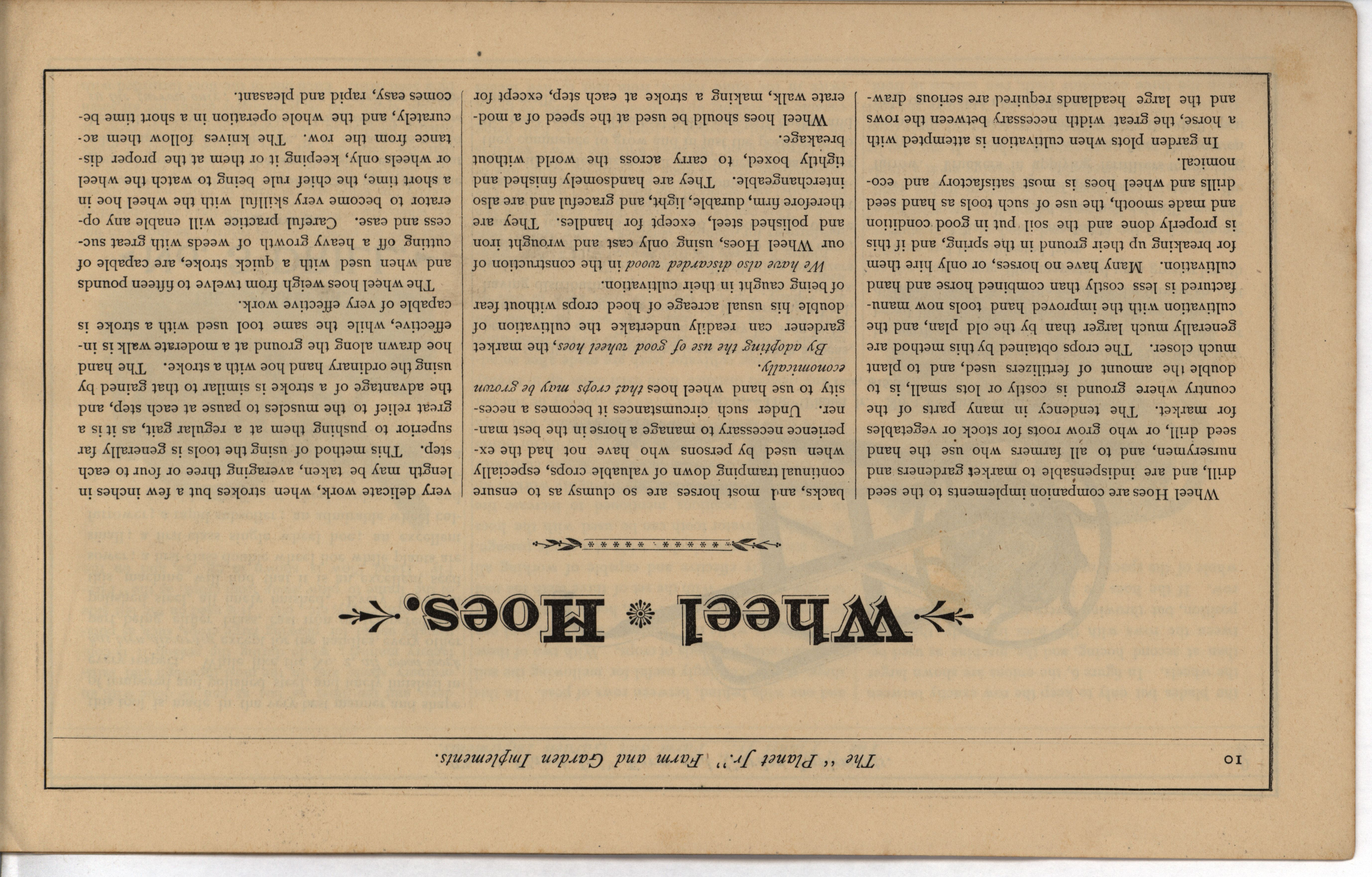 10 The "Planet Jr." Farm and Garden Implements.

Wheel Hoes.

Wheel Hoes are companion implements to the seed drill, and are indispensable to market gardeners and nurserymen, and to all farmers who use the hand seed drill, or who grow roots for stock or vegetables for market. The tendency in many parts of the country where ground is costly or lots small, is to double the amount of fertilizers used, and to plant much closer. The crops obtained by this method are generally much larger than by the old plan, and the cultivation with the improved hand tools now manufactured is less costly than combined horse and hand cultivation. Many have no horses, or only hire them for breaking up their ground in the spring, and if this is properly done and the soil put in good condition and made smooth, the use of such tools as hand seed drills and wheel hoes is most satisfactory and economical.

In garden plots when cultivation is attempted with a horse, the great width necessary between the rows and the large headlands required are serious drawbacks, and most horses are so clumsy as to ensure continual tramping down of valuable crops, especially when used by persons who have not had the experience necessary to manage a horse in the best manner. Under such circumstances it becomes a necessity to use hand wheel hoes that crops may be grown economically.

By adopting the use of good wheel hoes, the market gardener can readily undertake the cultivation of double his usual acreage of hoed crops without fear of being caught in their cultivation.

We have also discarded wood in the construction of our Wheel Hoes, using only cast and wrought iron and polished steel, except for handles. They are therefore firm, durable, light, and graceful and are also interchangeable. They are handsomely finished and tightly boxed, to carry across the world without breakage.

Wheel hoes should be used at the speed of a moderate walk, making a stroke at each step, except for very delicate work, when strokes but a few inches in length may be taken, averaging three or four to each step. This method of using the tools is generally far superior to pushing them at a regular gait, as it is a great relief to the muscles to pause at each step, and the advantage of a stroke is similar to that gained by using the ordinary hand hoe with a stroke. The hand hoe drawn along the ground at a moderate walk is ineffective, while the same tool used with a stroke is capable of very effective work.

The wheel hoes weigh from twelve to fifteen pounds and when used with a quick stroke, are capable of cutting off a heavy growth of weeds with great success and ease. Careful practice will enable any operator to become very skillful with the wheel hoe in a short time, the chief rule being to watch the wheel or wheels only, keeping it or them at the proper distance from the row. The knives follow them accurately, and the whole operation in a short time becomes easy, rapid and pleasant.